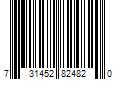 7 31452 82482 0